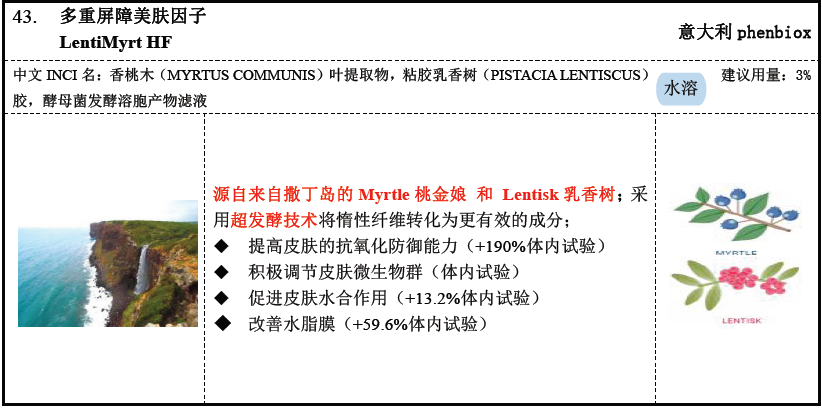 43. 多重屏障美肤因子
LentiMyrt HF

意大利 phenbiox

中文 INCI 名：香桃木（MYRTUS COMMUNIS）叶提取物，粘胶乳香树（PISTACIA LENTISCUS）胶，酵母菌发酵溶胞产物滤液

水溶

建议用量：3%

源自来自撒丁岛的 Myrtle 桃金娘 和 Lentisk 乳香树；采用超发酵技术将惰性纤维转化为更有效的成分；
◆ 提高皮肤的抗氧化防御能力（+190%体内试验）
◆ 积极调节皮肤微生物群（体内试验）
◆ 促进皮肤水合作用（+13.2%体内试验）
◆ 改善水脂膜（+59.6%体内试验）

MYRTLE

LENTISK